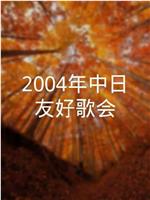 2004年中日友好歌会